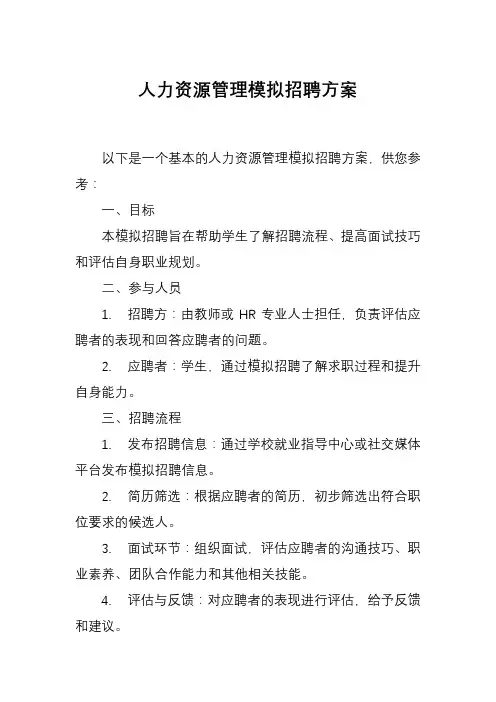 人力资源管理模拟招聘方案

以下是一个基本的人力资源管理模拟招聘方案，供您参考：

一、目标

本模拟招聘旨在帮助学生了解招聘流程、提高面试技巧和评估自身职业规划。

二、参与人员

1. 招聘方：由教师或 HR 专业人士担任，负责评估应聘者的表现和回答应聘者的问题。

2. 应聘者：学生，通过模拟招聘了解求职过程和提升自身能力。

三、招聘流程

1. 发布招聘信息：通过学校就业指导中心或社交媒体平台发布模拟招聘信息。

2. 简历筛选：根据应聘者的简历，初步筛选出符合职位要求的候选人。

3. 面试环节：组织面试，评估应聘者的沟通技巧、职业素养、团队合作能力和其他相关技能。

4. 评估与反馈：对应聘者的表现进行评估，给予反馈和建议。